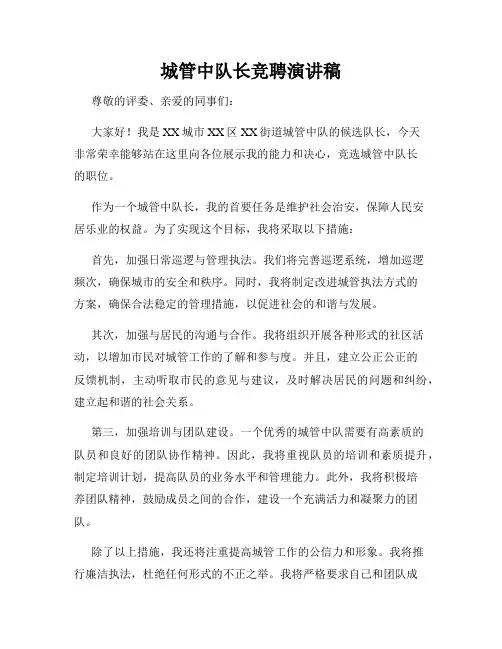 城管中队长竞聘演讲稿

尊敬的评委、亲爱的同事们：

大家好！我是XX城市XX区XX街道城管中队的候选队长，今天非常荣幸能够站在这里向各位展示我的能力和决心，竞选城管中队长的职位。

作为一个城管中队长，我的首要任务是维护社会治安，保障人民安居乐业的权益。为了实现这个目标，我将采取以下措施：

首先，加强日常巡逻与管理执法。我们将完善巡逻系统，增加巡逻频次，确保城市的安全和秩序。同时，我将制定改进城管执法方式的方案，确保合法稳定的管理措施，以促进社会的和谐与发展。

其次，加强与居民的沟通与合作。我将组织开展各种形式的社区活动，以增加市民对城管工作的了解和参与度。并且，建立公正公正的反馈机制，主动听取市民的意见与建议，及时解决居民的问题和纠纷，建立起和谐的社会关系。

第三，加强培训与团队建设。一个优秀的城管中队需要有高素质的队员和良好的团队协作精神。因此，我将重视队员的培训和素质提升，制定培训计划，提高队员的业务水平和管理能力。此外，我将积极培养团队精神，鼓励成员之间的合作，建设一个充满活力和凝聚力的团队。

除了以上措施，我还将注重提高城管工作的公信力和形象。我将推行廉洁执法，杜绝任何形式的不正之举。我将严格要求自己和团队成